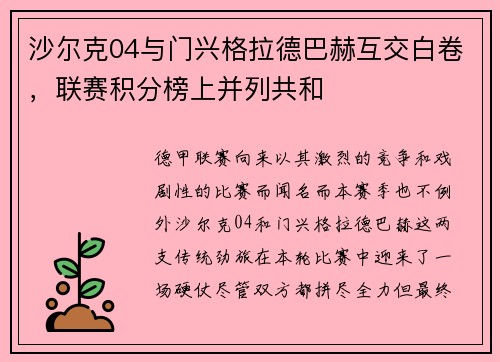 沙尔克04与门兴格拉德巴赫互交白卷，联赛积分榜上并列共和

德甲联赛向来以其激烈的竞争和戏剧性的比赛而闻名而本赛季也不例外沙尔克04和门兴格拉德巴赫这两支传统劲旅在本轮比赛中迎来了一场硬仗尽管双方都拼尽全力但最终